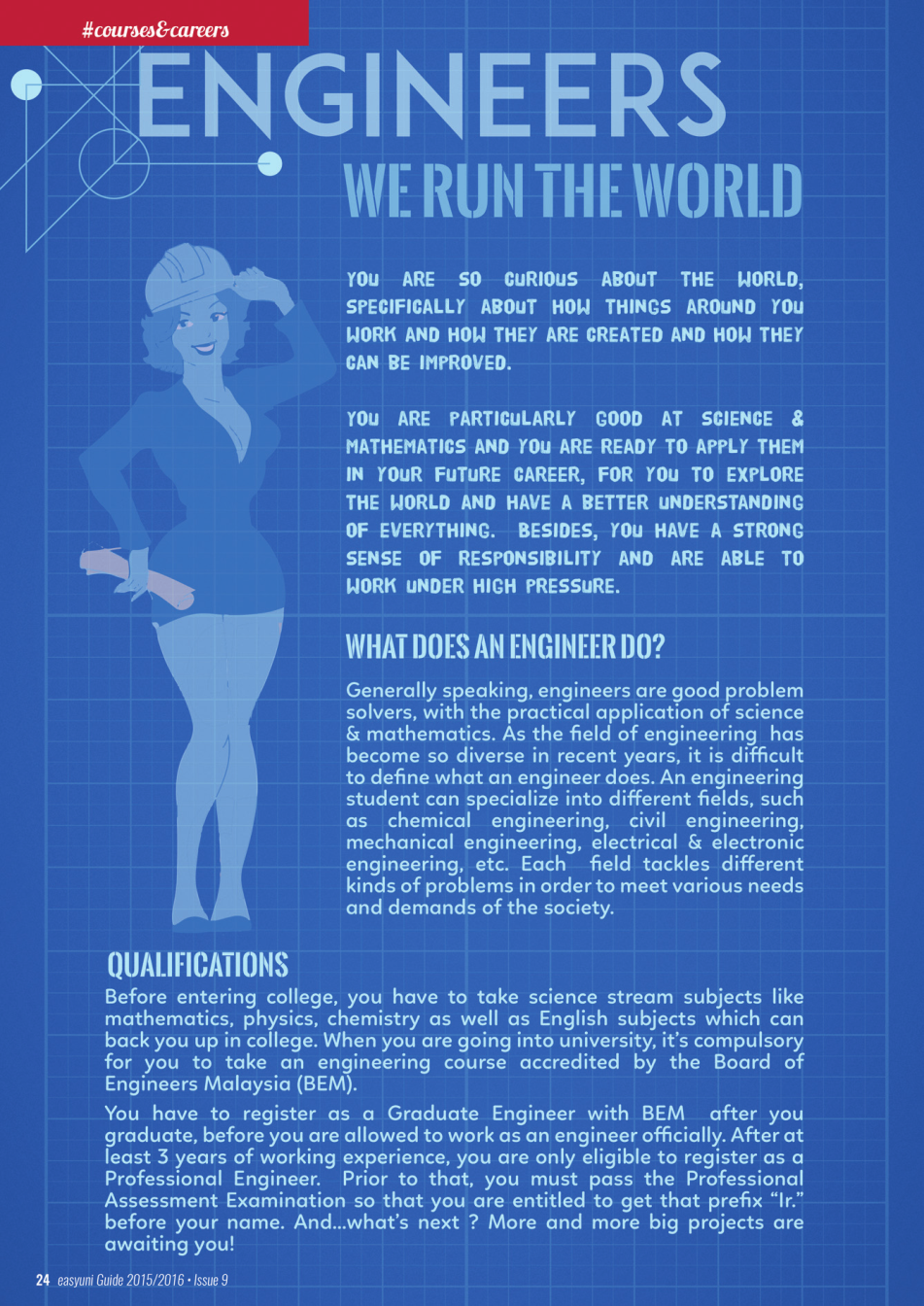 #courses&careers

ENGINEERS

WE RUN THE WORLD

YOU ARE SO CURIOUS ABOUT THE WORLD, SPECIFICALLY ABOUT HOW THINGS AROUND YOU WORK AND HOW THEY ARE CREATED AND HOW THEY CAN BE IMPROVED.

YOU ARE PARTICULARLY GOOD AT SCIENCE & MATHEMATICS AND YOU ARE READY TO APPLY THEM IN YOUR FUTURE CAREER, FOR YOU TO EXPLORE THE WORLD AND HAVE A BETTER UNDERSTANDING OF EVERYTHING. BESIDES, YOU HAVE A STRONG SENSE OF RESPONSIBILITY AND ARE ABLE TO WORK UNDER HIGH PRESSURE.

WHAT DOES AN ENGINEER DO?

Generally speaking, engineers are good problem solvers, with the practical application of science & mathematics. As the field of engineering has become so diverse in recent years, it is difficult to define what an engineer does. An engineering student can specialize into different fields, such as chemical engineering, civil engineering, mechanical engineering, electrical & electronic engineering, etc. Each field tackles different kinds of problems in order to meet various needs and demands of the society.

QUALIFICATIONS

Before entering college, you have to take science stream subjects like mathematics, physics, chemistry as well as English subjects which can back you up in college. When you are going into university, it's compulsory for you to take an engineering course accredited by the Board of Engineers Malaysia (BEM).

You have to register as a Graduate Engineer with BEM after you graduate, before you are allowed to work as an engineer officially. After at least 3 years of working experience, you are only eligible to register as a Professional Engineer. Prior to that, you must pass the Professional Assessment Examination so that you are entitled to get that prefix "Ir." before your name. And...what's next ? More and more big projects are awaiting you!

24 easyuni Guide 2015/2016 • Issue 9